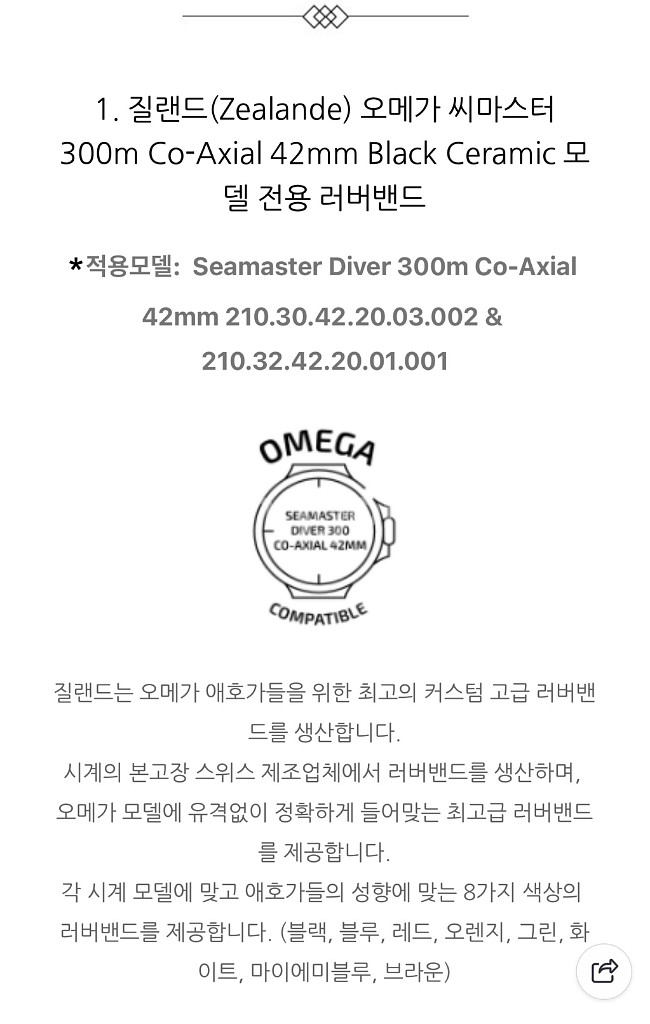 1. 질랜드(Zealande) 오메가 씨마스터 300m Co-Axial 42mm Black Ceramic 모델 전용 러버밴드

*적용모델: Seamaster Diver 300m Co-Axial 42mm 210.30.42.20.03.002 & 210.32.42.20.01.001

OMEGA

SEAMASTER DIVER 300 CO-AXIAL 42MM

COMPATIBLE

질랜드는 오메가 애호가들을 위한 최고의 커스텀 고급 러버밴드를 생산합니다.
시계의 본고장 스위스 제조업체에서 러버밴드를 생산하며, 오메가 모델에 유격없이 정확하게 들어맞는 최고급 러버밴드를 제공합니다.
각 시계 모델에 맞고 애호가들의 성향에 맞는 8가지 색상의 러버밴드를 제공합니다. (블랙, 블루, 레드, 오렌지, 그린, 화이트, 마이에미블루, 브라운)